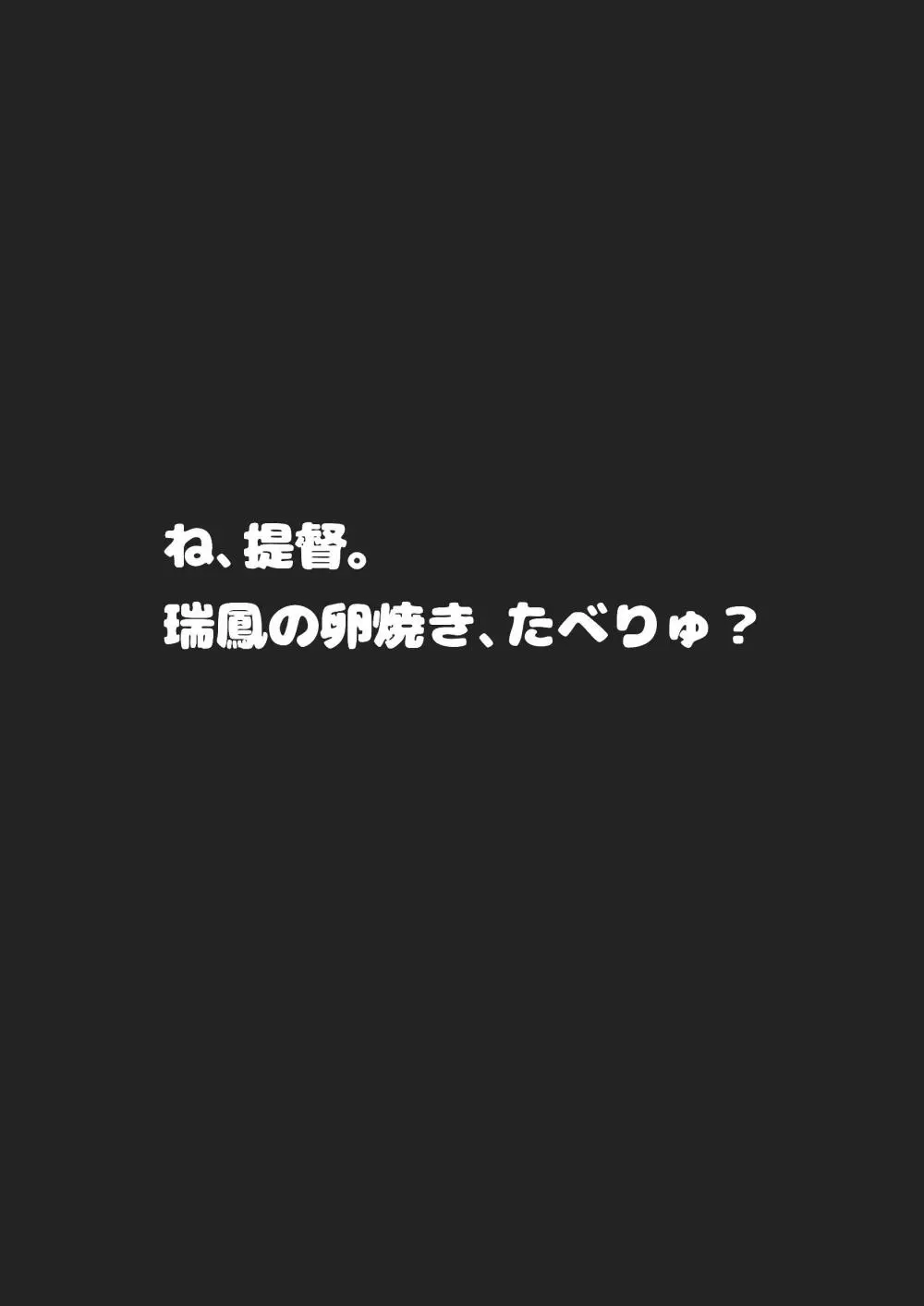 ね、提督。
瑞鳳の卵焼き、たべりゅ？